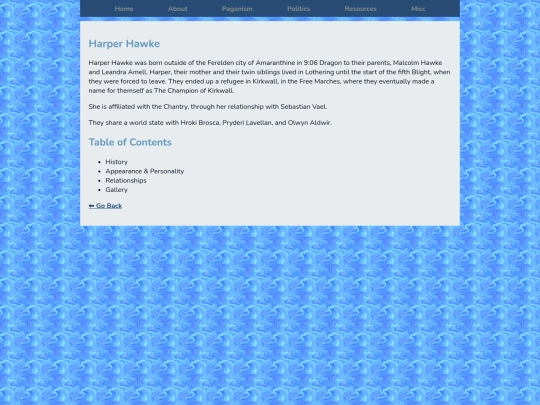 Home About Paganism Politics Resources Misc

Harper Hawke

Harper Hawke was born outside of the Ferelden city of Amaranthine in 9:06 Dragon to their parents, Malcolm Hawke and Leandra Amell. Harper, their mother and their twin siblings lived in Lothering until the start of the fifth Blight, when they were forced to leave. They ended up a refugee in Kirkwall, in the Free Marches, where they eventually made a name for themself as The Champion of Kirkwall.

She is affiliated with the Chantry, through her relationship with Sebastian Vael.

They share a world state with Hroki Brosca, Pryderi Lavellan, and Olwyn Aldwir.

Table of Contents

- History
- Appearance & Personality
- Relationships
- Gallery

⬅ Go Back